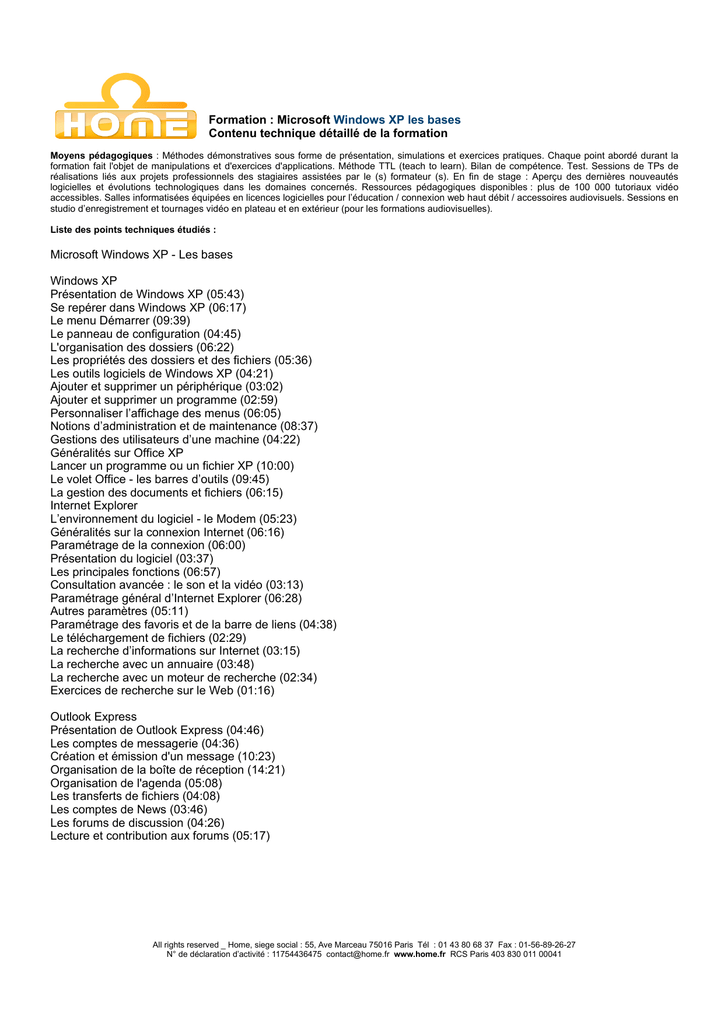 HOME

Formation : Microsoft Windows XP les bases
Contenu technique détaillé de la formation

Moyens pédagogiques : Méthodes démonstratives sous forme de présentation, simulations et exercices pratiques. Chaque point abordé durant la formation fait l'objet de manipulations et d'exercices d'applications. Méthode TTL (teach to learn). Bilan de compétence. Test. Sessions de TPs de réalisations liés aux projets professionnels des stagiaires assistées par le (s) formateur (s). En fin de stage : Aperçu des dernières nouveautés logicielles et évolutions technologiques dans les domaines concernés. Ressources pédagogiques disponibles : plus de 100 000 tutoriaux vidéo accessibles. Salles informatisées équipées en licences logicielles pour l'éducation / connexion web haut débit / accessoires audiovisuels. Sessions en studio d'enregistrement et tournages vidéo en plateau et en extérieur (pour les formations audiovisuelles).

Liste des points techniques étudiés :

Microsoft Windows XP - Les bases

Windows XP
Présentation de Windows XP (05:43)
Se repérer dans Windows XP (06:17)
Le menu Démarrer (09:39)
Le panneau de configuration (04:45)
L'organisation des dossiers (06:22)
Les propriétés des dossiers et des fichiers (05:36)
Les outils logiciels de Windows XP (04:21)
Ajouter et supprimer un périphérique (03:02)
Ajouter et supprimer un programme (02:59)
Personnaliser l'affichage des menus (06:05)
Notions d'administration et de maintenance (08:37)
Gestions des utilisateurs d'une machine (04:22)
Généralités sur Office XP
Lancer un programme ou un fichier XP (10:00)
Le volet Office - les barres d'outils (09:45)
La gestion des documents et fichiers (06:15)
Internet Explorer
L'environnement du logiciel - le Modem (05:23)
Généralités sur la connexion Internet (06:16)
Paramétrage de la connexion (06:00)
Présentation du logiciel (03:37)
Les principales fonctions (06:57)
Consultation avancée : le son et la vidéo (03:13)
Paramétrage général d'Internet Explorer (06:28)
Autres paramètres (05:11)
Paramétrage des favoris et de la barre de liens (04:38)
Le téléchargement de fichiers (02:29)
La recherche d'informations sur Internet (03:15)
La recherche avec un annuaire (03:48)
La recherche avec un moteur de recherche (02:34)
Exercices de recherche sur le Web (01:16)

Outlook Express
Présentation de Outlook Express (04:46)
Les comptes de messagerie (04:36)
Création et émission d'un message (10:23)
Organisation de la boîte de réception (14:21)
Organisation de l'agenda (05:08)
Les transferts de fichiers (04:08)
Les comptes de News (03:46)
Les forums de discussion (04:26)
Lecture et contribution aux forums (05:17)

All rights reserved _ Home, siege social : 55, Ave Marceau 75016 Paris Tél : 01 43 80 68 37 Fax : 01-56-89-26-27
N° de déclaration d'activité : 11754436475 contact@home.fr www.home.fr RCS Paris 403 830 011 00041